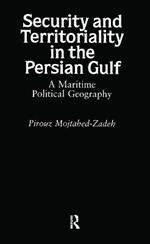 Security and Territoriality in the Persian Gulf

A Maritime Political Geography

Pirouz Mojtahed-Zadeh

R